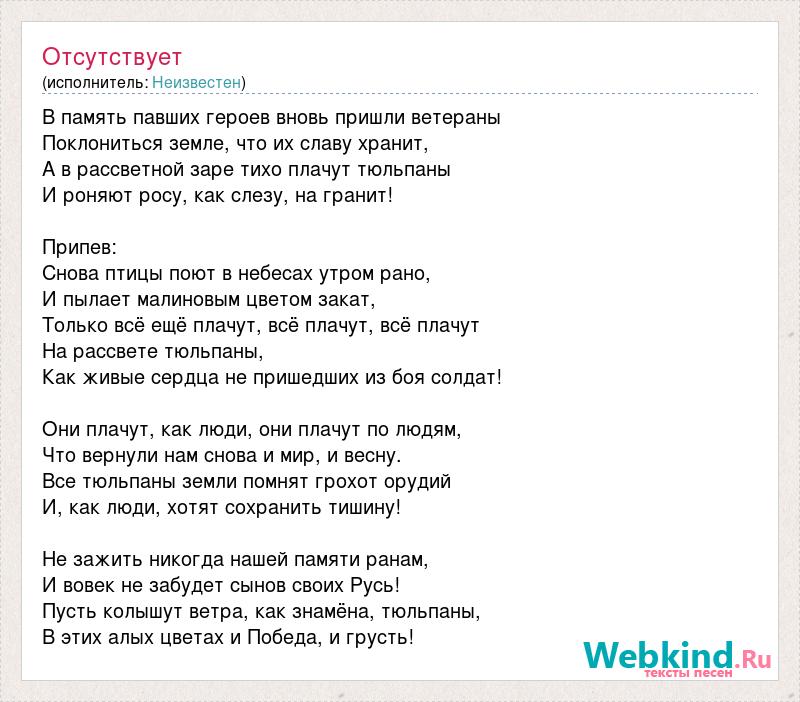 Отсутствует
(исполнитель: Неизвестен)

В память павших героев вновь пришли ветераны
Поклониться земле, что их славу хранит,
А в рассветной заре тихо плачут тюльпаны
И роняют росу, как слезу, на гранит!

Припев:
Снова птицы поют в небесах утром рано,
И пылает малиновым цветом закат,
Только всё ещё плачут, всё плачут, всё плачут
На рассвете тюльпаны,
Как живые сердца не пришедших из боя солдат!

Они плачут, как люди, они плачут по людям,
Что вернули нам снова и мир, и весну.
Все тюльпаны земли помнят грохот орудий
И, как люди, хотят сохранить тишину!

Не зажить никогда нашей памяти ранам,
И вовек не забудет сынов своих Русь!
Пусть колышут ветра, как знамёна, тюльпаны,
В этих алых цветах и Победа, и грусть!

Webkind.Ru
тексты песен